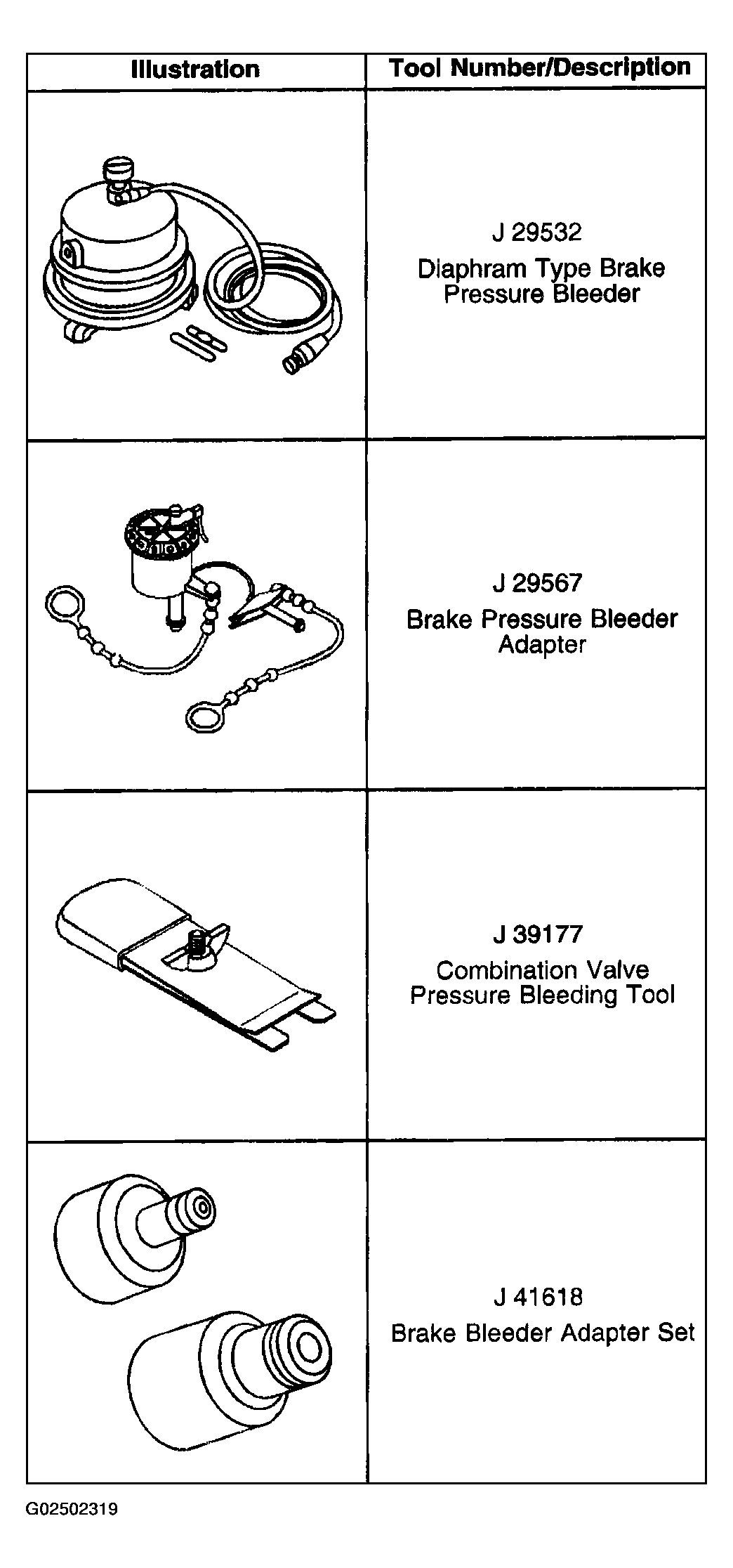 | Illustration | Tool Number/Description |
|---|---|
| | J 29532 Diaphram Type Brake Pressure Bleeder |
| | J 29567 Brake Pressure Bleeder Adapter |
| | J 39177 Combination Valve Pressure Bleeding Tool |
| | J 41618 Brake Bleeder Adapter Set |

G02502319